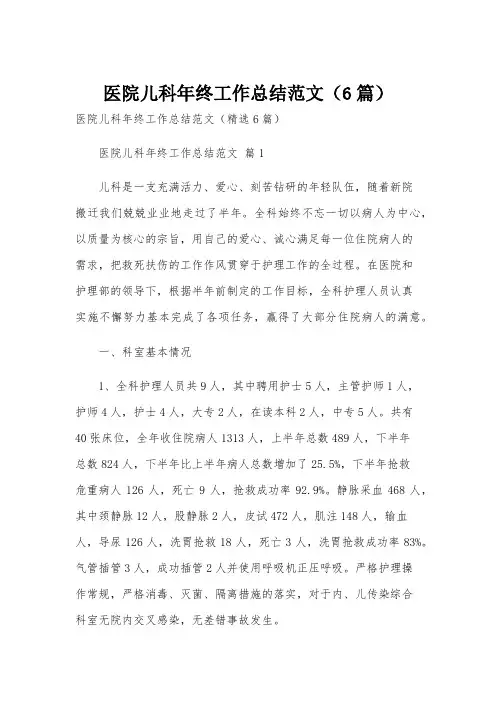 医院儿科年终工作总结范文（6篇）

医院儿科年终工作总结范文（精选6篇）

医院儿科年终工作总结范文 篇1

儿科是一支充满活力、爱心、刻苦钻研的年轻队伍，随着新院搬迁我们兢兢业业地走过了半年。全科始终不忘一切以病人为中心，以质量为核心的宗旨，用自己的爱心、诚心满足每一位住院病人的需求，把救死扶伤的工作作风贯穿于护理工作的全过程。在医院和护理部的领导下，根据半年前制定的工作目标，全科护理人员认真实施不懈努力基本完成了各项任务，赢得了大部分住院病人的满意。

一、科室基本情况

1、全科护理人员共9人，其中聘用护士5人，主管护师1人，护师4人，护士4人，大专2人，在读本科2人，中专5人。共有40张床位，全年收住院病人1313人，上半年总数489人，下半年总数824人，下半年比上半年病人总数增加了25.5%，下半年抢救危重病人126人，死亡9人，抢救成功率92.9%。静脉采血468人，其中颈静脉12人，股静脉2人，皮试472人，肌注148人，输血人，导尿126人，洗胃抢救18人，死亡3人，洗胃抢救成功率83%。气管插管3人，成功插管2人并使用呼吸机正压呼吸。严格护理操作常规，严格消毒、灭菌、隔离措施的落实，对于内、儿传染综合科室无院内交叉感染，无差错事故发生。